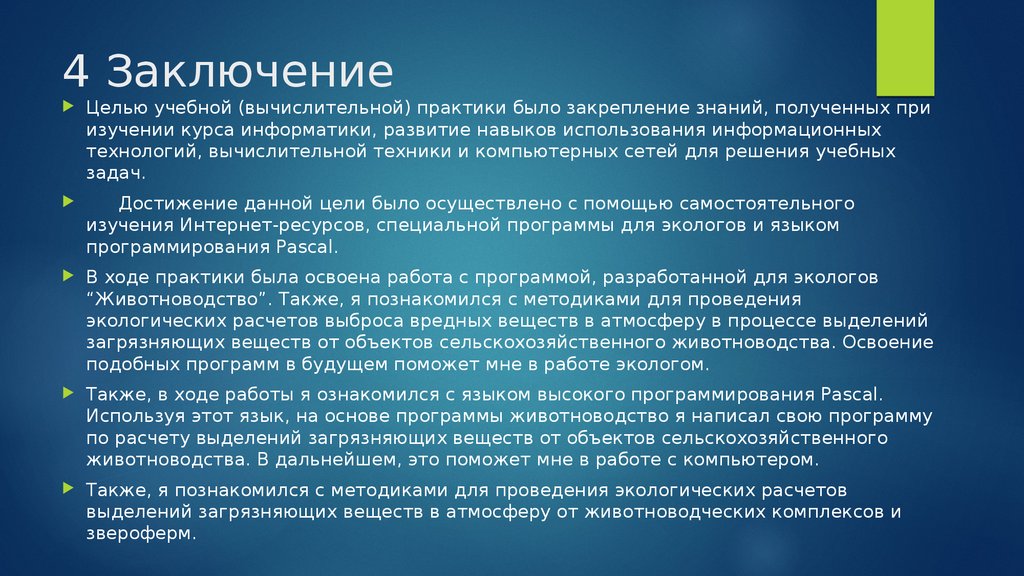 4 Заключение

Целью учебной (вычислительной) практики было закрепление знаний, полученных при изучении курса информатики, развитие навыков использования информационных технологий, вычислительной техники и компьютерных сетей для решения учебных задач.

Достижение данной цели было осуществлено с помощью самостоятельного изучения Интернет-ресурсов, специальной программы для экологов и языком программирования Pascal.

В ходе практики была освоена работа с программой, разработанной для экологов “Животноводство”. Также, я познакомился с методиками для проведения экологических расчетов выброса вредных веществ в атмосферу в процессе выделений загрязняющих веществ от объектов сельскохозяйственного животноводства. Освоение подобных программ в будущем поможет мне в работе экологом.

Также, в ходе работы я ознакомился с языком высокого программирования Pascal. Используя этот язык, на основе программы животноводство я написал свою программу по расчету выделений загрязняющих веществ от объектов сельскохозяйственного животноводства. В дальнейшем, это поможет мне в работе с компьютером.

Также, я познакомился с методиками для проведения экологических расчетов выделений загрязняющих веществ в атмосферу от животноводческих комплексов и звероферм.